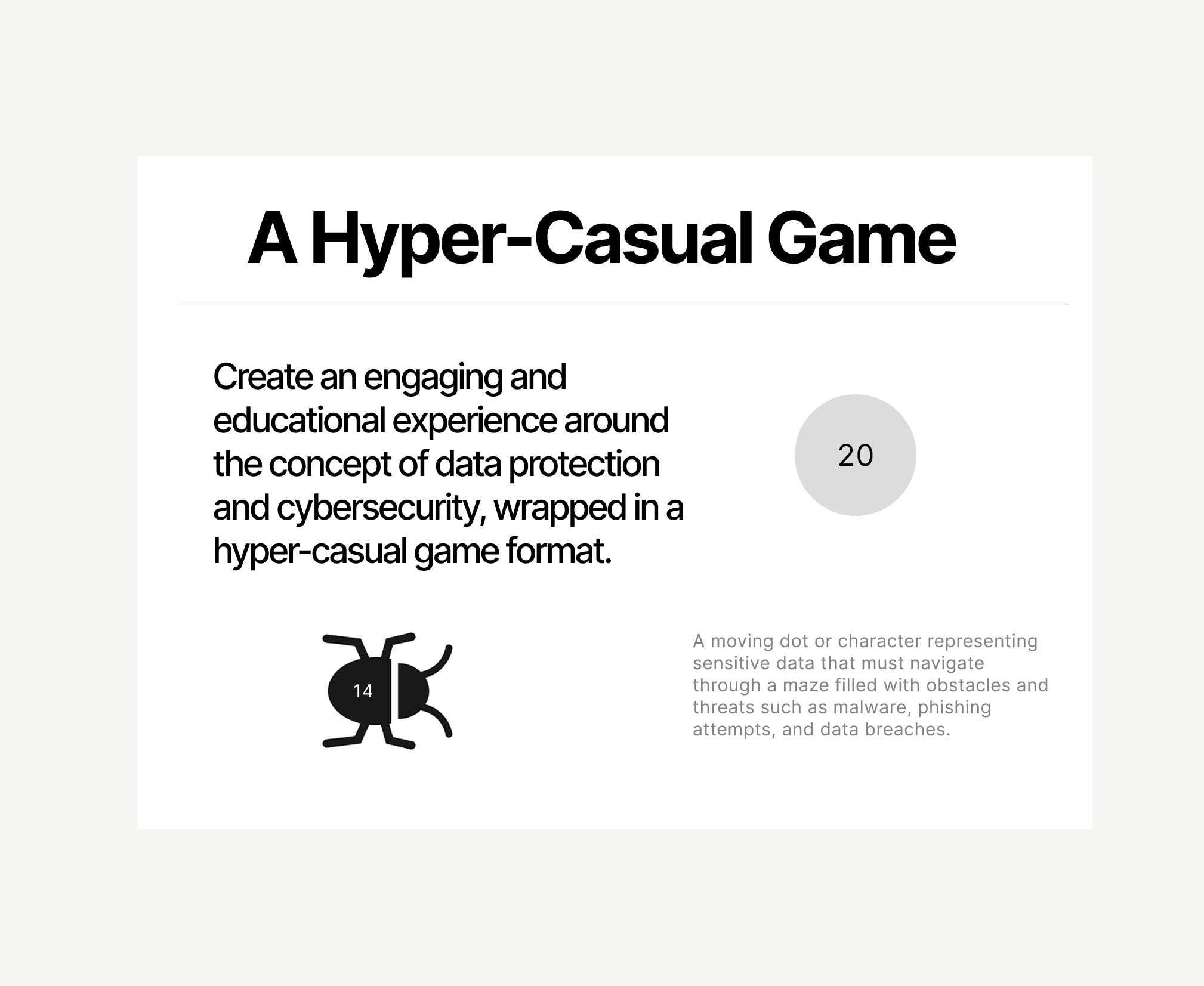 A Hyper-Casual Game

Create an engaging and educational experience around the concept of data protection and cybersecurity, wrapped in a hyper-casual game format.

20

14

A moving dot or character representing sensitive data that must navigate through a maze filled with obstacles and threats such as malware, phishing attempts, and data breaches.